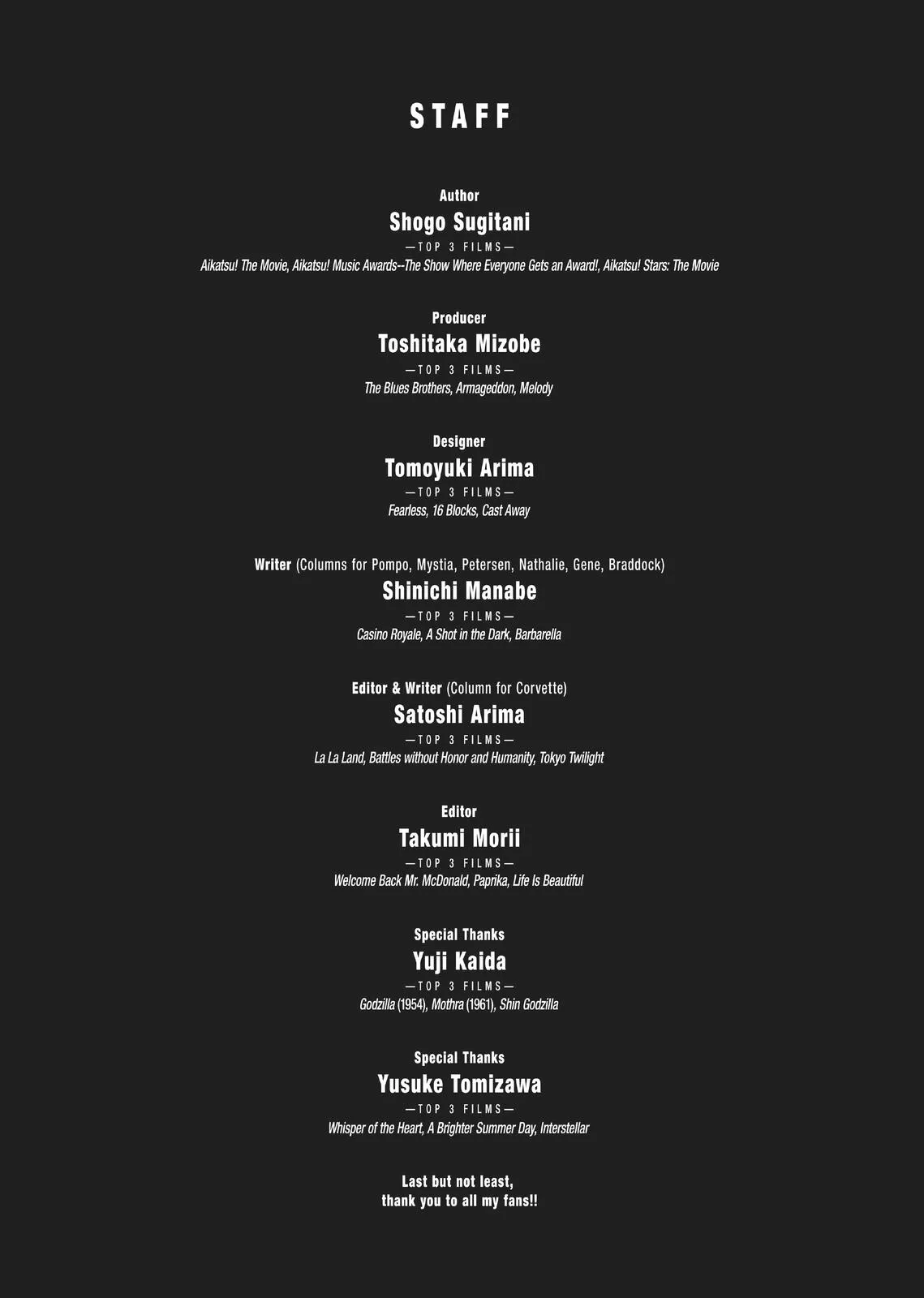 STAFF

Author
Shogo Sugitani
—TOP 3 FILMS—
Aikatsu! The Movie, Aikatsu! Music Awards--The Show Where Everyone Gets an Award!, Aikatsu! Stars: The Movie

Producer
Toshitaka Mizobe
—TOP 3 FILMS—
The Blues Brothers, Armageddon, Melody

Designer
Tomoyuki Arima
—TOP 3 FILMS—
Fearless, 16 Blocks, Cast Away

Writer (Columns for Pompo, Mystia, Petersen, Nathalie, Gene, Braddock)
Shinichi Manabe
—TOP 3 FILMS—
Casino Royale, A Shot in the Dark, Barbarella

Editor & Writer (Column for Corvette)
Satoshi Arima
—TOP 3 FILMS—
La La Land, Battles without Honor and Humanity, Tokyo Twilight

Editor
Takumi Morii
—TOP 3 FILMS—
Welcome Back Mr. McDonald, Paprika, Life Is Beautiful

Special Thanks
Yuji Kaida
—TOP 3 FILMS—
Godzilla (1954), Mothra (1961), Shin Godzilla

Special Thanks
Yusuke Tomizawa
—TOP 3 FILMS—
Whisper of the Heart, A Brighter Summer Day, Interstellar

Last but not least,
thank you to all my fans!!